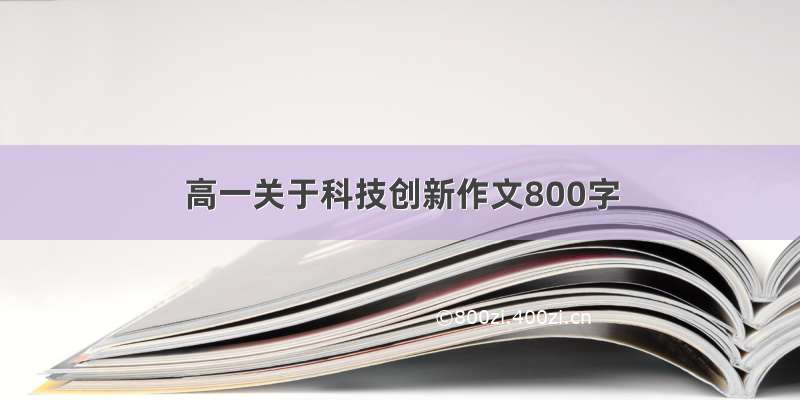 高一关于科技创新作文800字

©800zi.400zi.cn